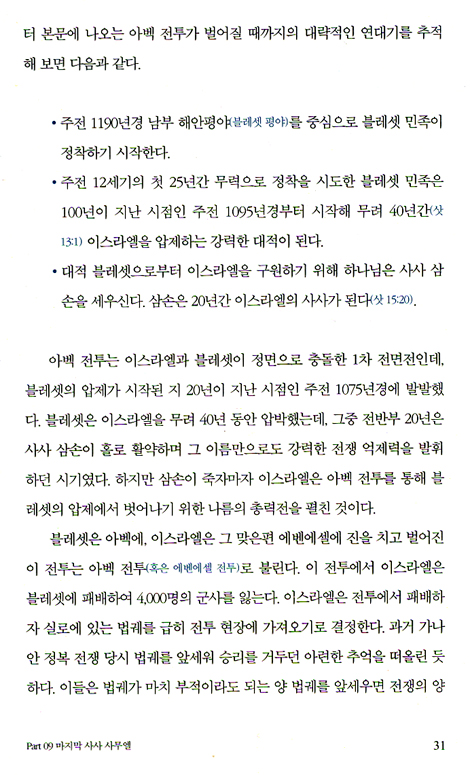 터 본문에 나오는 아벡 전투가 벌어질 때까지의 대략적인 연대기를 추적해 보면 다음과 같다.

• 주전 1190년경 남부 해안평야(블레셋 평야)를 중심으로 블레셋 민족이 정착하기 시작한다.
• 주전 12세기의 첫 25년간 무력으로 정착을 시도한 블레셋 민족은 100년이 지난 시점인 주전 1095년경부터 시작해 무려 40년간(삿 13:1) 이스라엘을 압제하는 강력한 대적이 된다.
• 대적 블레셋으로부터 이스라엘을 구원하기 위해 하나님은 사사 삼손을 세우신다. 삼손은 20년간 이스라엘의 사사가 된다(삿 15:20).

아벡 전투는 이스라엘과 블레셋이 정면으로 충돌한 1차 전면전인데, 블레셋의 압제가 시작된 지 20년이 지난 시점인 주전 1075년경에 발발했다. 블레셋은 이스라엘을 무려 40년 동안 압박했는데, 그중 전반부 20년은 사사 삼손이 홀로 활약하며 그 이름만으로도 강력한 전쟁 억제력을 발휘하던 시기였다. 하지만 삼손이 죽자마자 이스라엘은 아벡 전투를 통해 블레셋의 압제에서 벗어나기 위한 나름의 총력전을 펼친 것이다.

블레셋은 아벡에, 이스라엘은 그 맞은편 에벤에셀에 진을 치고 벌어진 이 전투는 아벡 전투(혹은 에벤에셀 전투)로 불린다. 이 전투에서 이스라엘은 블레셋에 패배하여 4,000명의 군사를 잃는다. 이스라엘은 전투에서 패배하자 실로에 있는 법궤를 급히 전투 현장에 가져오기로 결정한다. 과거 가나안 정복 전쟁 당시 법궤를 앞세워 승리를 거두던 아련한 추억을 떠올린 듯하다. 이들은 법궤가 마치 부적이라도 되는 양 법궤를 앞세우면 전쟁의 양

Part 09 마지막 사사 사무엘 31